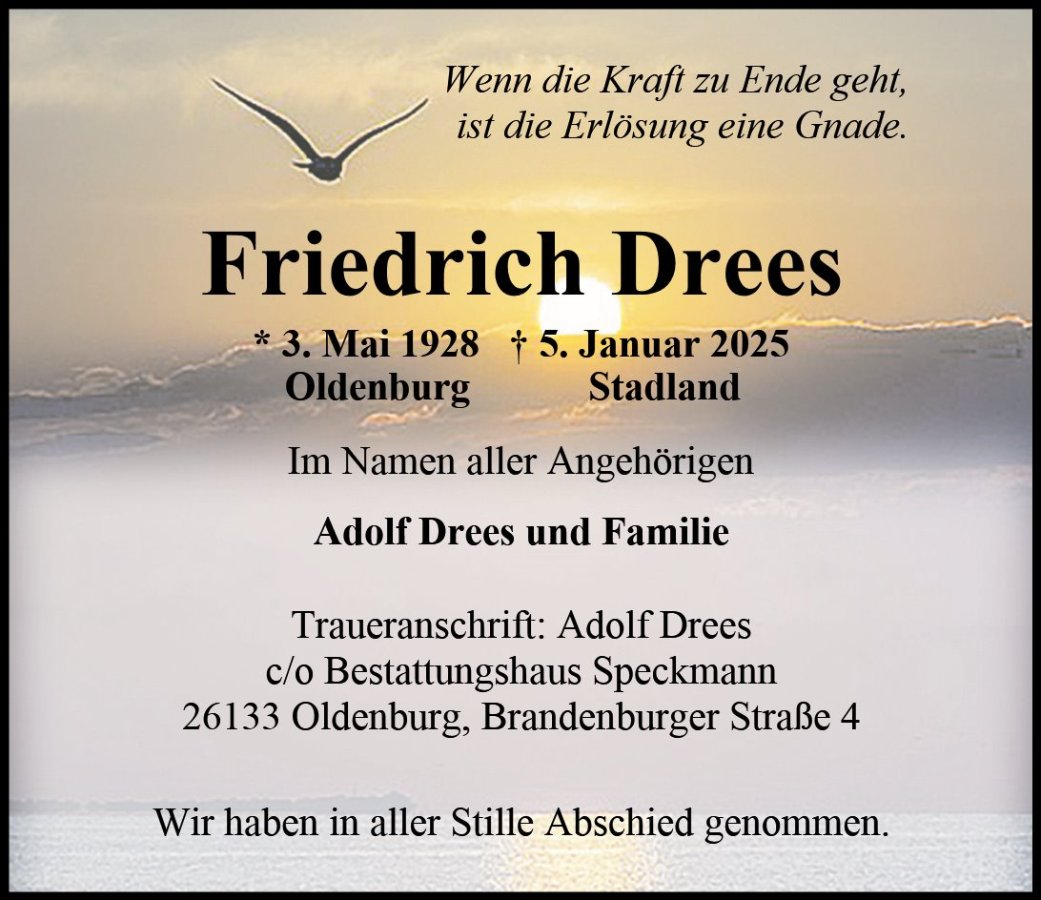 Wenn die Kraft zu Ende geht,
ist die Erlösung eine Gnade.

Friedrich Drees

* 3. Mai 1928   † 5. Januar 2025
Oldenburg   Stadland

Im Namen aller Angehörigen

Adolf Drees und Familie

Traueranschrift: Adolf Drees
c/o Bestattungshaus Speckmann
26133 Oldenburg, Brandenburger Straße 4

Wir haben in aller Stille Abschied genommen.